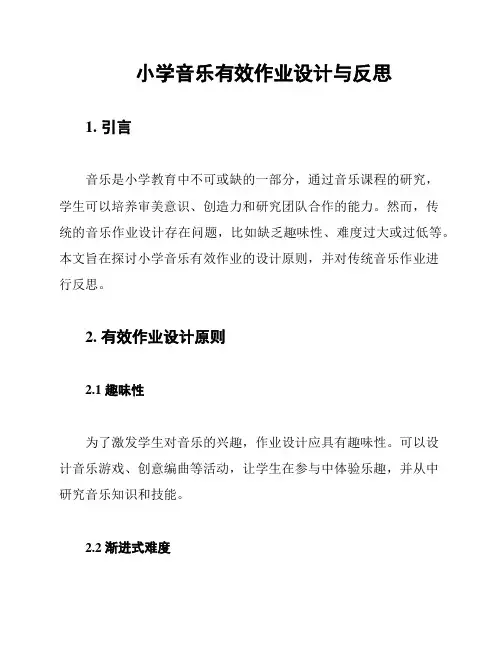 小学音乐有效作业设计与反思

1. 引言

音乐是小学教育中不可或缺的一部分，通过音乐课程的研究，学生可以培养审美意识、创造力和研究团队合作的能力。然而，传统的音乐作业设计存在问题，比如缺乏趣味性、难度过大或过低等。本文旨在探讨小学音乐有效作业的设计原则，并对传统音乐作业进行反思。

2. 有效作业设计原则

2.1 趣味性

为了激发学生对音乐的兴趣，作业设计应具有趣味性。可以设计音乐游戏、创意编曲等活动，让学生在参与中体验乐趣，并从中研究音乐知识和技能。

2.2 渐进式难度